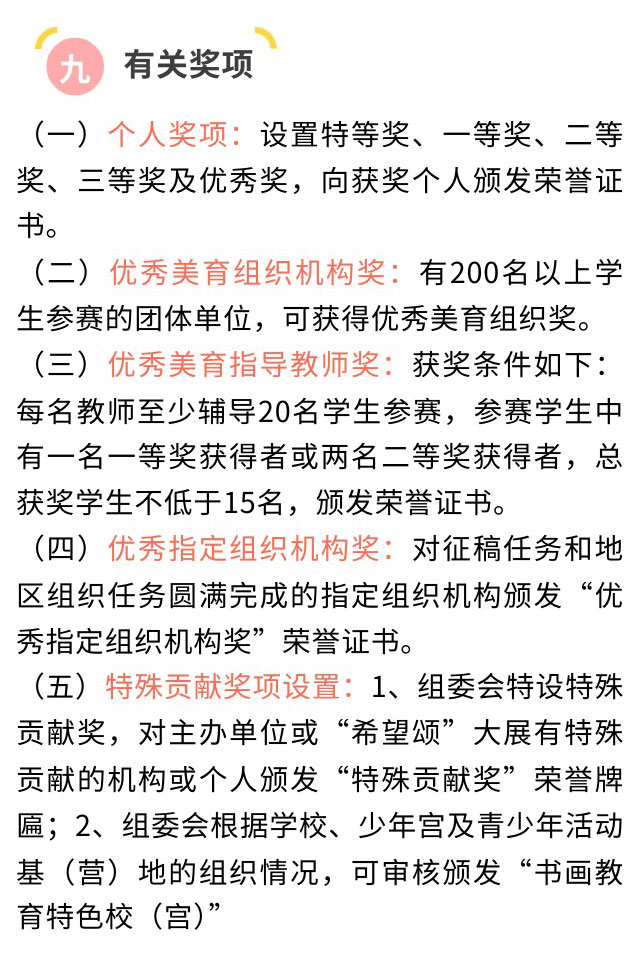 九 有关奖项

（一）个人奖项：设置特等奖、一等奖、二等奖、三等奖及优秀奖，向获奖个人颁发荣誉证书。

（二）优秀美育组织机构奖：有200名以上学生参赛的团体单位，可获得优秀美育组织奖。

（三）优秀美育指导教师奖：获奖条件如下：每名教师至少辅导20名学生参赛，参赛学生中有一名一等奖获得者或两名二等奖获得者，总获奖学生不低于15名，颁发荣誉证书。

（四）优秀指定组织机构奖：对征稿任务和地区组织任务圆满完成的指定组织机构颁发“优秀指定组织机构奖”荣誉证书。

（五）特殊贡献奖项设置：1、组委会特设特殊贡献奖，对主办单位或“希望颂”大展有特殊贡献的机构或个人颁发“特殊贡献奖”荣誉牌匾；2、组委会根据学校、少年宫及青少年活动基（营）地的组织情况，可审核颁发“书画教育特色校（宫）”